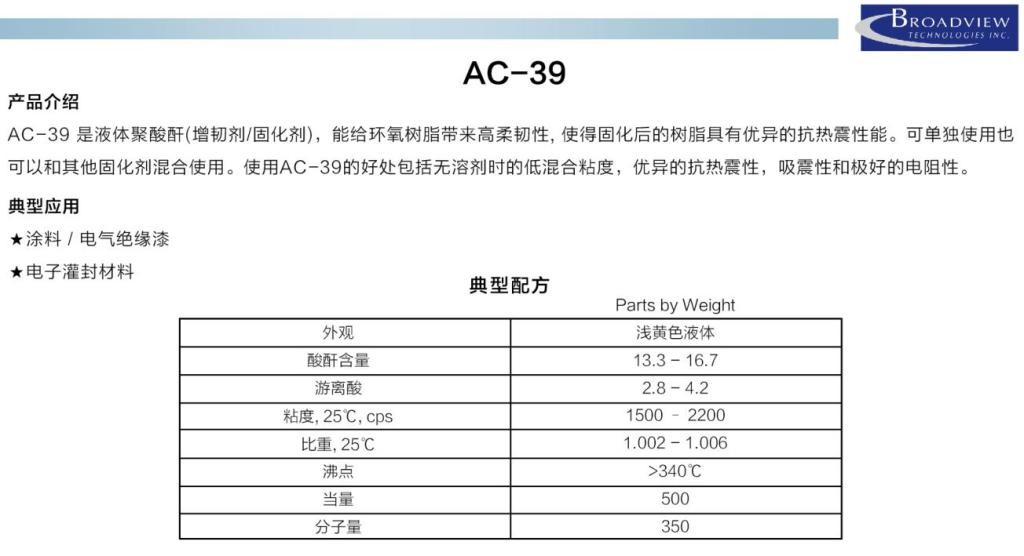 BROADVIEW
TECHNOLOGIES INC.

AC-39

产品介绍

AC-39 是液体聚酸酐(增韧剂/固化剂)，能给环氧树脂带来高柔韧性，使得固化后的树脂具有优异的抗热震性能。可单独使用也可以和其他固化剂混合使用。使用AC-39的好处包括无溶剂时的低混合粘度，优异的抗热震性，吸震性和极好的电阻性。

典型应用

★涂料 / 电气绝缘漆

★电子灌封材料

典型配方

Parts by Weight

| 外观 | 浅黄色液体 |
|---|---|
| 酸酐含量 | 13.3 - 16.7 |
| 游离酸 | 2.8 - 4.2 |
| 粘度, 25℃, cps | 1500 - 2200 |
| 比重, 25℃ | 1.002 - 1.006 |
| 沸点 | >340℃ |
| 当量 | 500 |
| 分子量 | 350 |